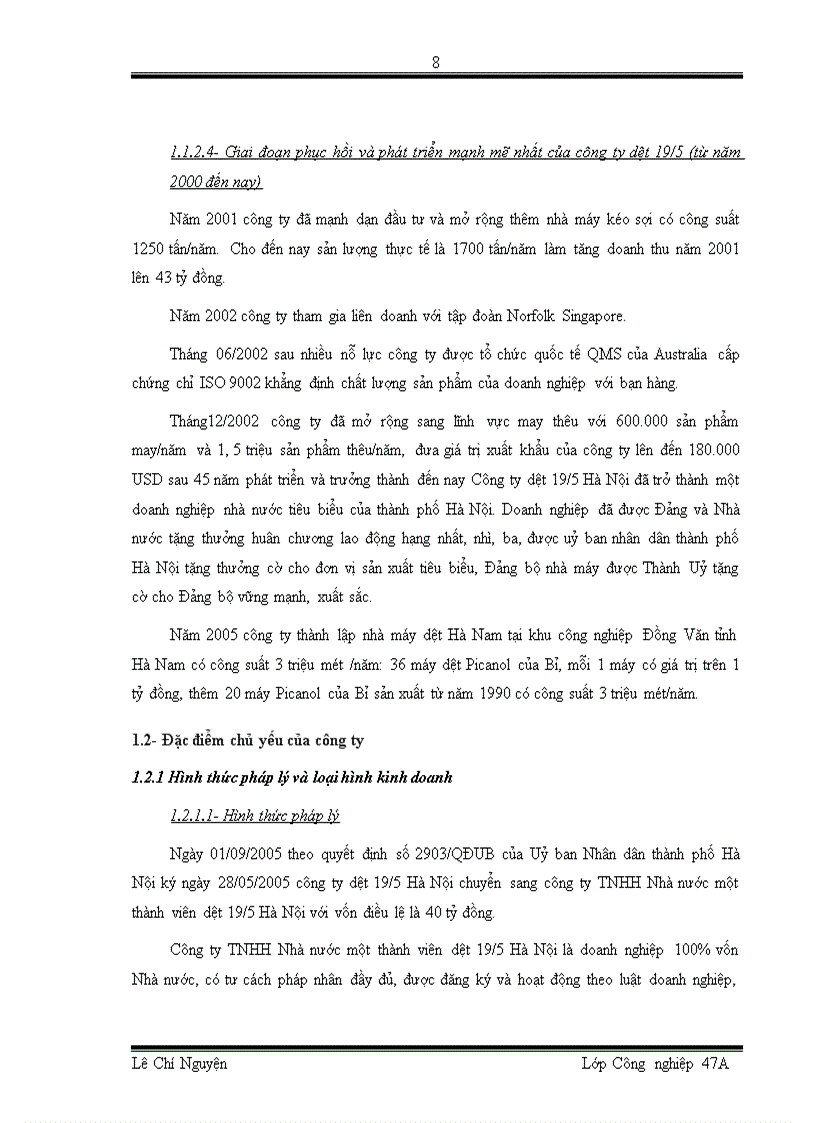 8

1.1.2.4- Giai đoạn phục hồi và phát triển mạnh mẽ nhất của công ty dệt 19/5 (từ năm 2000 đến nay)

Năm 2001 công ty đã mạnh dạn đầu tư và mở rộng thêm nhà máy kéo sợi có công suất 1250 tấn/năm. Cho đến nay sản lượng thực tế là 1700 tấn/năm làm tăng doanh thu năm 2001 lên 43 tỷ đồng.

Năm 2002 công ty tham gia liên doanh với tập đoàn Norfolk Singapore.

Tháng 06/2002 sau nhiều nỗ lực công ty được tổ chức quốc tế QMS của Australia cấp chứng chỉ ISO 9002 khẳng định chất lượng sản phẩm của doanh nghiệp với bạn hàng.

Tháng12/2002 công ty đã mở rộng sang lĩnh vực may thêu với 600.000 sản phẩm may/năm và 1, 5 triệu sản phẩm thêu/năm, đưa giá trị xuất khẩu của công ty lên đến 180.000 USD sau 45 năm phát triển và trưởng thành đến nay Công ty dệt 19/5 Hà Nội đã trở thành một doanh nghiệp nhà nước tiêu biểu của thành phố Hà Nội. Doanh nghiệp đã được Đảng và Nhà nước tặng thưởng huân chương lao động hạng nhất, nhì, ba, được uỷ ban nhân dân thành phố Hà Nội tặng thưởng cờ cho đơn vị sản xuất tiêu biểu, Đảng bộ nhà máy được Thành Uỷ tặng cờ cho Đảng bộ vững mạnh, xuất sắc.

Năm 2005 công ty thành lập nhà máy dệt Hà Nam tại khu công nghiệp Đồng Văn tỉnh Hà Nam có công suất 3 triệu mét /năm: 36 máy dệt Picanol của Bỉ, mỗi 1 máy có giá trị trên 1 tỷ đồng, thêm 20 máy Picanol của Bỉ sản xuất từ năm 1990 có công suất 3 triệu mét/năm.

1.2- Đặc điểm chủ yếu của công ty

1.2.1 Hình thức pháp lý và loại hình kinh doanh

1.2.1.1- Hình thức pháp lý

Ngày 01/09/2005 theo quyết định số 2903/QĐUB của Uỷ ban Nhân dân thành phố Hà Nội ký ngày 28/05/2005 công ty dệt 19/5 Hà Nội chuyển sang công ty TNHH Nhà nước một thành viên dệt 19/5 Hà Nội với vốn điều lệ là 40 tỷ đồng.

Công ty TNHH Nhà nước một thành viên dệt 19/5 Hà Nội là doanh nghiệp 100% vốn Nhà nước, có tư cách pháp nhân đầy đủ, được đăng ký và hoạt động theo luật doanh nghiệp,

Lê Chí Nguyện
Lớp Công nghiệp 47A